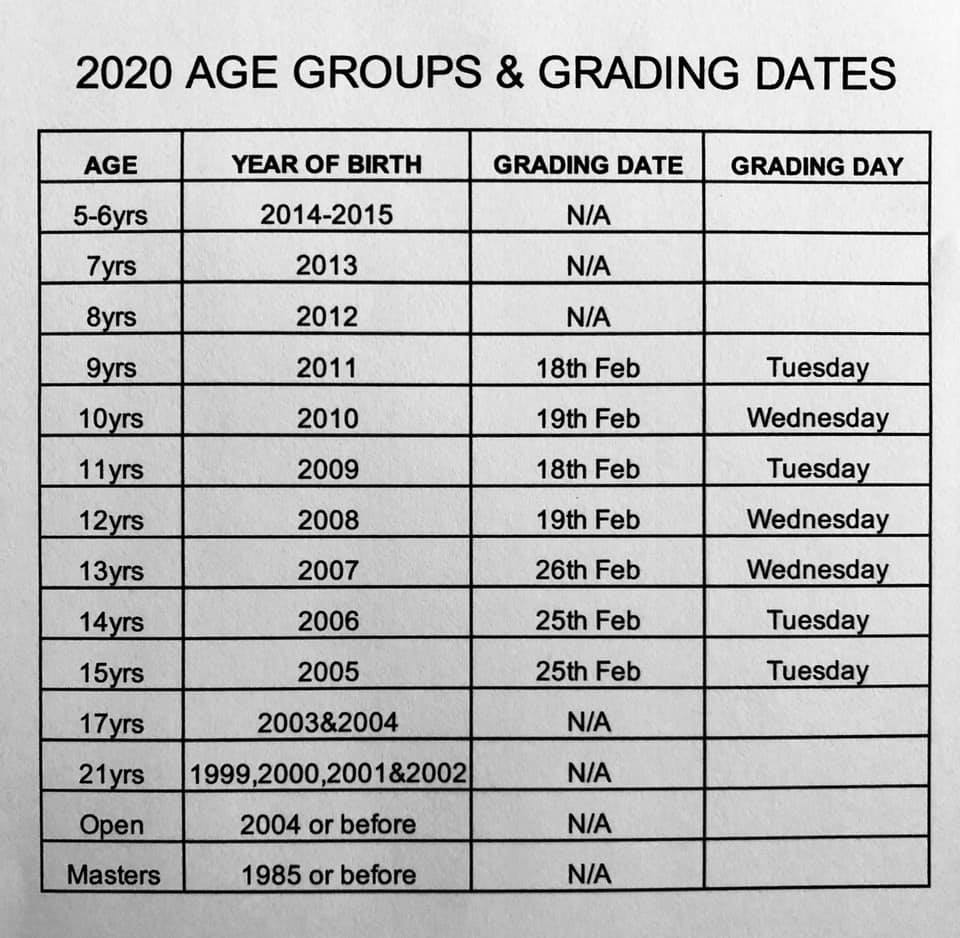 2020 AGE GROUPS & GRADING DATES

| AGE | YEAR OF BIRTH | GRADING DATE | GRADING DAY |
|---|---|---|---|
| 5-6yrs | 2014-2015 | N/A | |
| 7yrs | 2013 | N/A | |
| 8yrs | 2012 | N/A | |
| 9yrs | 2011 | 18th Feb | Tuesday |
| 10yrs | 2010 | 19th Feb | Wednesday |
| 11yrs | 2009 | 18th Feb | Tuesday |
| 12yrs | 2008 | 19th Feb | Wednesday |
| 13yrs | 2007 | 26th Feb | Wednesday |
| 14yrs | 2006 | 25th Feb | Tuesday |
| 15yrs | 2005 | 25th Feb | Tuesday |
| 17yrs | 2003&2004 | N/A | |
| 21yrs | 1999,2000,2001&2002 | N/A | |
| Open | 2004 or before | N/A | |
| Masters | 1985 or before | N/A | |